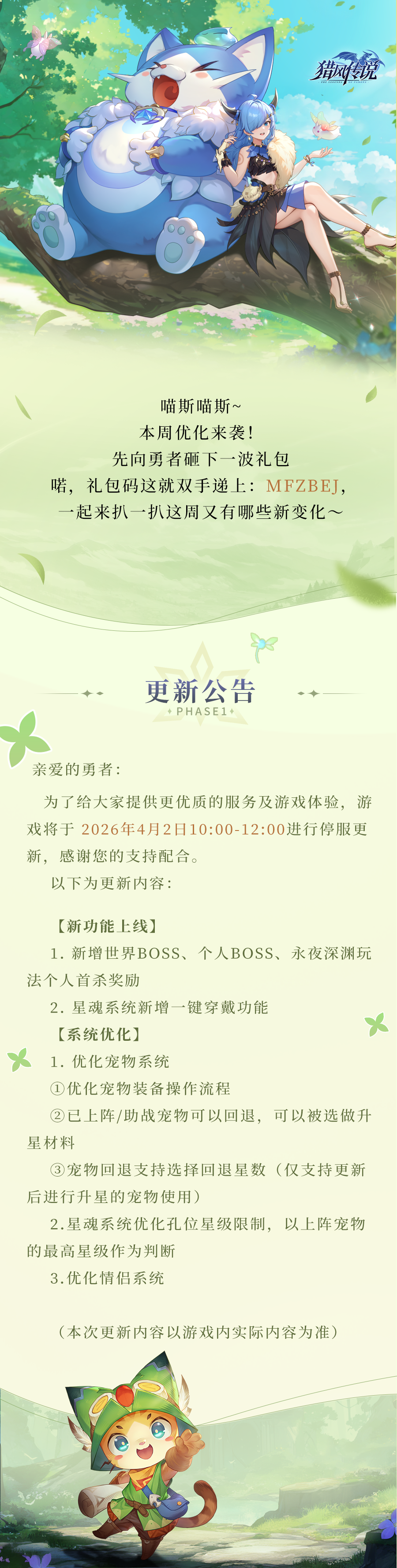 猎风传说

喵斯喵斯~
本周优化来袭!
先向勇者砸下一波礼包
喏，礼包码这就双手递上：MFZBEJ，
一起来扒一扒这周又有哪些新变化～

更新公告
PHASE1

亲爱的勇者：

为了给大家提供更优质的服务及游戏体验，游戏将于2026年4月2日10:00-12:00进行停服更新，感谢您的支持配合。

以下为更新内容：

【新功能上线】

1.新增世界BOSS、个人BOSS、永夜深渊玩法个人首杀奖励

2.星魂系统新增一键穿戴功能

【系统优化】

1.优化宠物系统

①优化宠物装备操作流程

②已上阵/助战宠物可以回退，可以被选做升星材料

③宠物回退支持选择回退星数（仅支持更新后进行升星的宠物使用）

2.星魂系统优化孔位星级限制，以上阵宠物的最高星级作为判断

3.优化情侣系统

（本次更新内容以游戏内实际内容为准）